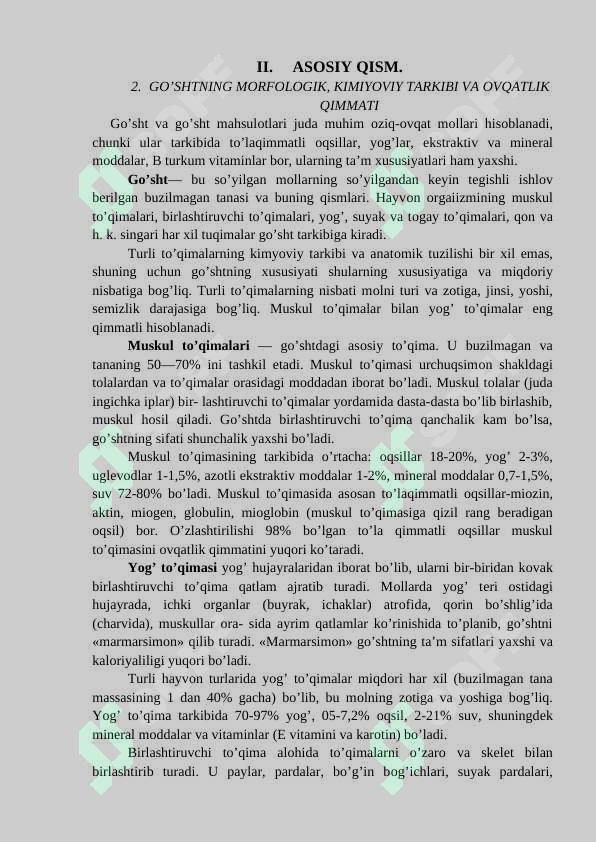 II. ASOSIY QISM.

2. GO'SHTNING MORFOLOGIK, KIMIYOVIY TARKIBI VA OVQATLIK QIMMATI

Go'sht va go'sht mahsulotlari juda muhim oziq-ovqat mollari hisoblanadi, chunki ular tarkibida to'laqimmatli oqsillar, yog'lar, ekstraktiv va mineral moddalar, B turkum vitaminlar bor, ularning ta'm xususiyatlari ham yaxshi.

Go'sht— bu so'yilgan mollarning so'yilgandan keyin tegishli ishlov berilgan buzilmagan tanasi va buning qismlari. Hayvon orgaiizmining muskul to'qimalari, birlashtiruvchi to'qimalari, yog', suyak va togay to'qimalari, qon va h. k. singari har xil tuqimalar go'sht tarkibiga kiradi.

Turli to'qimalarning kimyoviy tarkibi va anatomik tuzilishi bir xil emas, shuning uchun go'shtning xususiyati shularning xususiyatiga va miqdoriy nisbatiga bog'liq. Turli to'qimalarning nisbati molni turi va zotiga, jinsi, yoshi, semizlik darajasiga bog'liq. Muskul to'qimalar bilan yog' to'qimalar eng qimmatli hisoblanadi.

Muskul to'qimalari — go'shtdagi asosiy to'qima. U buzilmagan va tananing 50—70% ini tashkil etadi. Muskul to'qimasi urchuqsimon shakldagi tolalardan va to'qimalar orasidagi moddadan iborat bo'ladi. Muskul tolalar (juda ingichka iplar) bir- lashtiruvchi to'qimalar yordamida dasta-dasta bo'lib birlashib, muskul hosil qiladi. Go'shtda birlashtiruvchi to'qima qanchalik kam bo'lsa, go'shtning sifati shunchalik yaxshi bo'ladi.

Muskul to'qimasining tarkibida o'rtacha: oqsillar 18-20%, yog' 2-3%, uglevodlar 1-1,5%, azotli ekstraktiv moddalar 1-2%, mineral moddalar 0,7-1,5%, suv 72-80% bo'ladi. Muskul to'qimasida asosan to'laqimmatli oqsillar-miozin, aktin, miogen, globulin, mioglobin (muskul to'qimasiga qizil rang beradigan oqsil) bor. O'zlashtirilishi 98% bo'lgan to'la qimmatli oqsillar muskul to'qimasini ovqatlik qimmatini yuqori ko'taradi.

Yog' to'qimasi yog' hujayralaridan iborat bo'lib, ularni bir-biridan kovak birlashtiruvchi to'qima qatlam ajratib turadi. Mollarda yog' teri ostidagi hujayrada, ichki organlar (buyrak, ichaklar) atrofida, qorin bo'shlig'ida (charvida), muskullar ora- sida ayrim qatlamlar ko'rinishida to'planib, go'shtni «marmarsimon» qilib turadi. «Marmarsimon» go'shtning ta'm sifatlari yaxshi va kaloriyaliligi yuqori bo'ladi.

Turli hayvon turlarida yog' to'qimalar miqdori har xil (buzilmagan tana massasining 1 dan 40% gacha) bo'lib, bu molning zotiga va yoshiga bog'liq. Yog' to'qima tarkibida 70-97% yog', 05-7,2% oqsil, 2-21% suv, shuningdek mineral moddalar va vitaminlar (E vitamini va karotin) bo'ladi.

Birlashtiruvchi to'qima alohida to'qimalarni o'zaro va skelet bilan birlashtirib turadi. U paylar, pardalar, bo'g'in bog'ichlari, suyak pardalari,